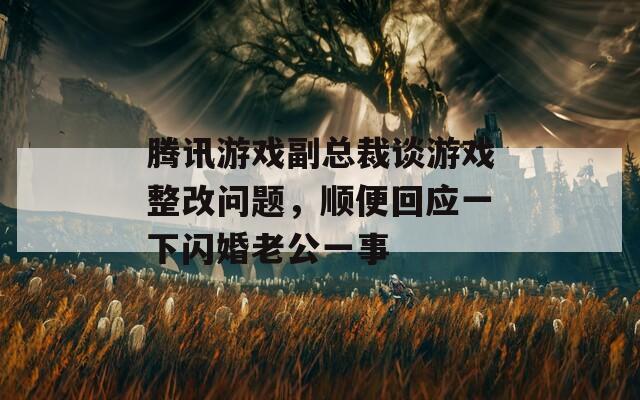 腾讯游戏副总裁谈游戏整改问题，顺便回应一下闪婚老公一事